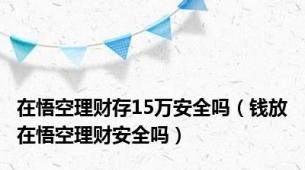 在悟空理财存15万安全吗（钱放在悟空理财安全吗）